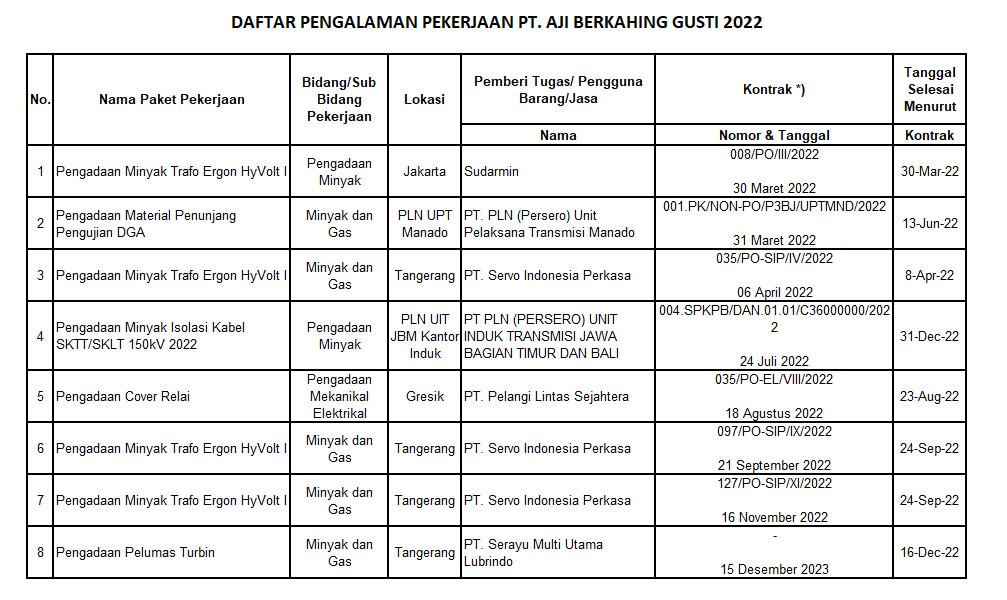 DAFTAR PENGALAMAN PEKERJAAN PT. AJI BERKAHING GUSTI 2022

| No. | Nama Paket Pekerjaan | Bidang/Sub Bidang Pekerjaan | Lokasi | Pemberi Tugas/ Pengguna Barang/Jasa | Kontrak *) | Tanggal Selesai Menurut |
|---|---|---|---|---|---|---|
| | | | | Nama | Nomor & Tanggal | Kontrak |
| 1 | Pengadaan Minyak Trafo Ergon HyVolt I | Pengadaan Minyak | Jakarta | Sudarmin | 008/PO/III/2022 30 Maret 2022 | 30-Mar-22 |
| 2 | Pengadaan Material Penunjang Pengujian DGA | Minyak dan Gas | PLN UPT Manado | PT. PLN (Persero) Unit Pelaksana Transmisi Manado | 001.PK/NON-PO/P3BJ/UPTMND/2022 31 Maret 2022 | 13-Jun-22 |
| 3 | Pengadaan Minyak Trafo Ergon HyVolt I | Minyak dan Gas | Tangerang | PT. Servo Indonesia Perkasa | 035/PO-SIP/IV/2022 06 April 2022 | 8-Apr-22 |
| 4 | Pengadaan Minyak Isolasi Kabel SKTT/SKLT 150kV 2022 | Pengadaan Minyak | PLN UIT JBM Kantor Induk | PT PLN (PERSERO) UNIT INDUK TRANSMISI JAWA BAGIAN TIMUR DAN BALI | 004.SPKPB/DAN.01.01/C36000000/2022 24 Juli 2022 | 31-Dec-22 |
| 5 | Pengadaan Cover Relai | Pengadaan Mekanikal Elektrikal | Gresik | PT. Pelangi Lintas Sejahtera | 035/PO-EL/VIII/2022 18 Agustus 2022 | 23-Aug-22 |
| 6 | Pengadaan Minyak Trafo Ergon HyVolt I | Minyak dan Gas | Tangerang | PT. Servo Indonesia Perkasa | 097/PO-SIP/IX/2022 21 September 2022 | 24-Sep-22 |
| 7 | Pengadaan Minyak Trafo Ergon HyVolt I | Minyak dan Gas | Tangerang | PT. Servo Indonesia Perkasa | 127/PO-SIP/XI/2022 16 November 2022 | 24-Sep-22 |
| 8 | Pengadaan Pelumas Turbin | Minyak dan Gas | Tangerang | PT. Serayu Multi Utama Lubrindo | - 15 Desember 2023 | 16-Dec-22 |